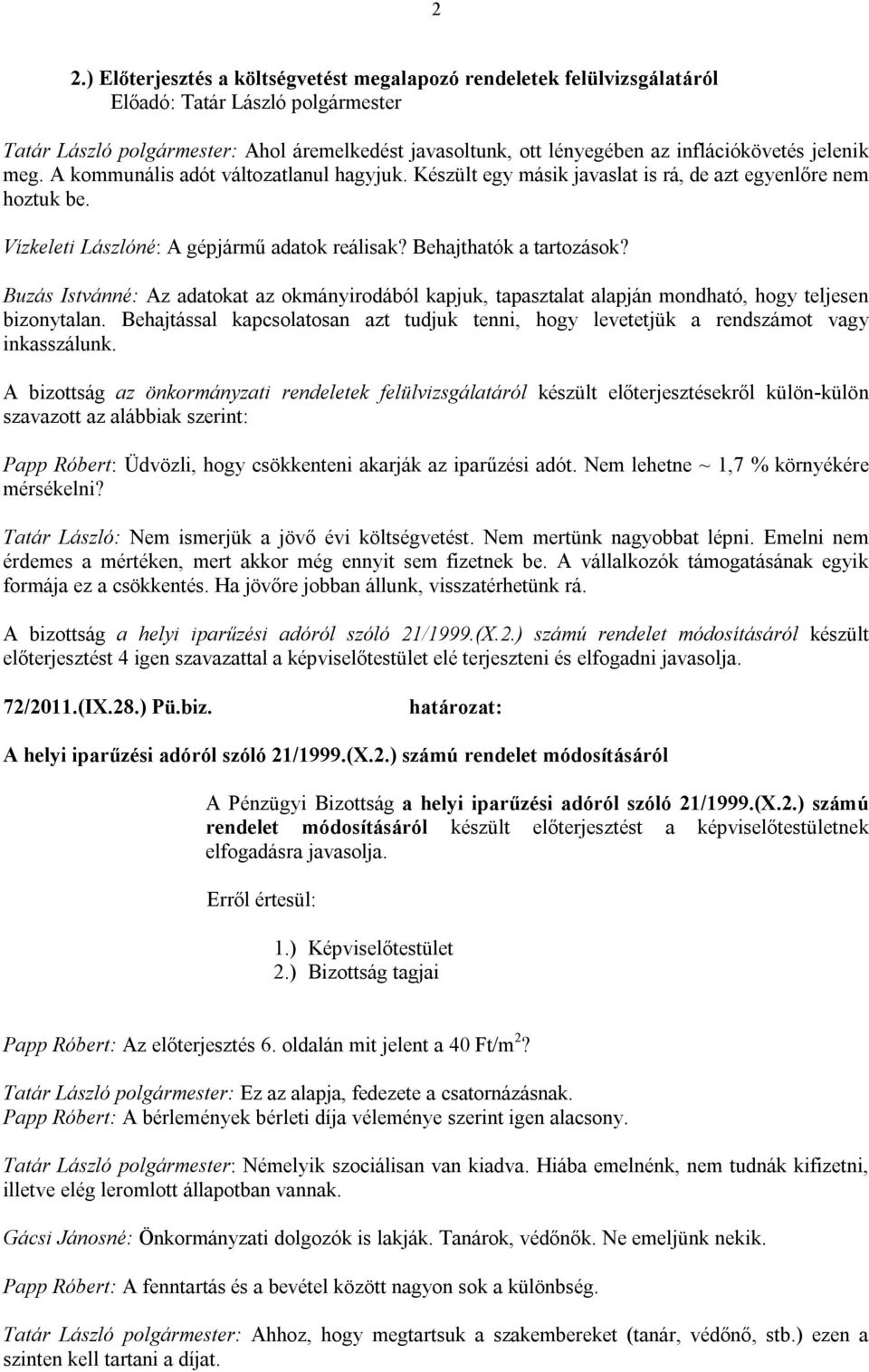 2

2.) Előterjesztés a költségvetést megalapozó rendeletek felülvizsgálatáról
Előadó: Tatár László polgármester

Tatár László polgármester: Ahol áremelkedést javasoltunk, ott lényegében az inflációkövetés jelenik meg. A kommunális adót változatlanul hagyjuk. Készült egy másik javaslat is rá, de azt egyenlőre nem hoztuk be.

Vízkeleti Lászlóné: A gépjármű adatok reálisak? Behajthatók a tartozások?

Buzás Istvánné: Az adatokat az okmányirodából kapjuk, tapasztalat alapján mondható, hogy teljesen bizonytalan. Behajtással kapcsolatosan azt tudjuk tenni, hogy levetetjük a rendszámot vagy inkasszálunk.

A bizottság az önkormányzati rendeletek felülvizsgálatáról készült előterjesztésekről külön-külön szavazott az alábbiak szerint:

Papp Róbert: Üdvözli, hogy csökkenteni akarják az iparűzési adót. Nem lehetne ~ 1,7 % környékére mérsékelni?

Tatár László: Nem ismerjük a jövő évi költségvetést. Nem mertünk nagyobbat lépni. Emelni nem érdemes a mértéken, mert akkor még ennyit sem fizetnek be. A vállalkozók támogatásának egyik formája ez a csökkentés. Ha jövőre jobban állunk, visszatérhetünk rá.

A bizottság a helyi iparűzési adóról szóló 21/1999.(X.2.) számú rendelet módosításáról készült előterjesztést 4 igen szavazattal a képviselőtestület elé terjeszteni és elfogadni javasolja.

72/2011.(IX.28.) Pü.biz. határozat:

A helyi iparűzési adóról szóló 21/1999.(X.2.) számú rendelet módosításáról

A Pénzügyi Bizottság a helyi iparűzési adóról szóló 21/1999.(X.2.) számú rendelet módosításáról készült előterjesztést a képviselőtestületnek elfogadásra javasolja.

Erről értesül:

1.) Képviselőtestület
2.) Bizottság tagjai

Papp Róbert: Az előterjesztés 6. oldalán mit jelent a 40 Ft/m$^2$?

Tatár László polgármester: Ez az alapja, fedezete a csatornázásnak.
Papp Róbert: A bérlemények bérleti díja véleménye szerint igen alacsony.

Tatár László polgármester: Némelyik szociálisan van kiadva. Hiába emelnénk, nem tudnák kifizetni, illetve elég leromlott állapotban vannak.

Gácsi Jánosné: Önkormányzati dolgozók is lakják. Tanárok, védőnők. Ne emeljünk nekik.

Papp Róbert: A fenntartás és a bevétel között nagyon sok a különbség.

Tatár László polgármester: Ahhoz, hogy megtartsuk a szakembereket (tanár, védőnő, stb.) ezen a szinten kell tartani a díjat.